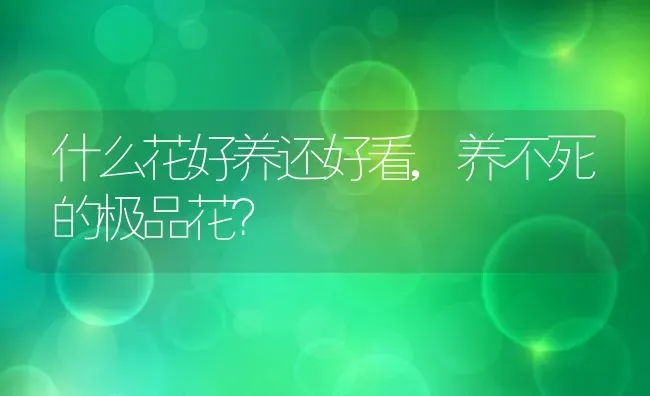 什么花好养还好看，养不死的极品花?